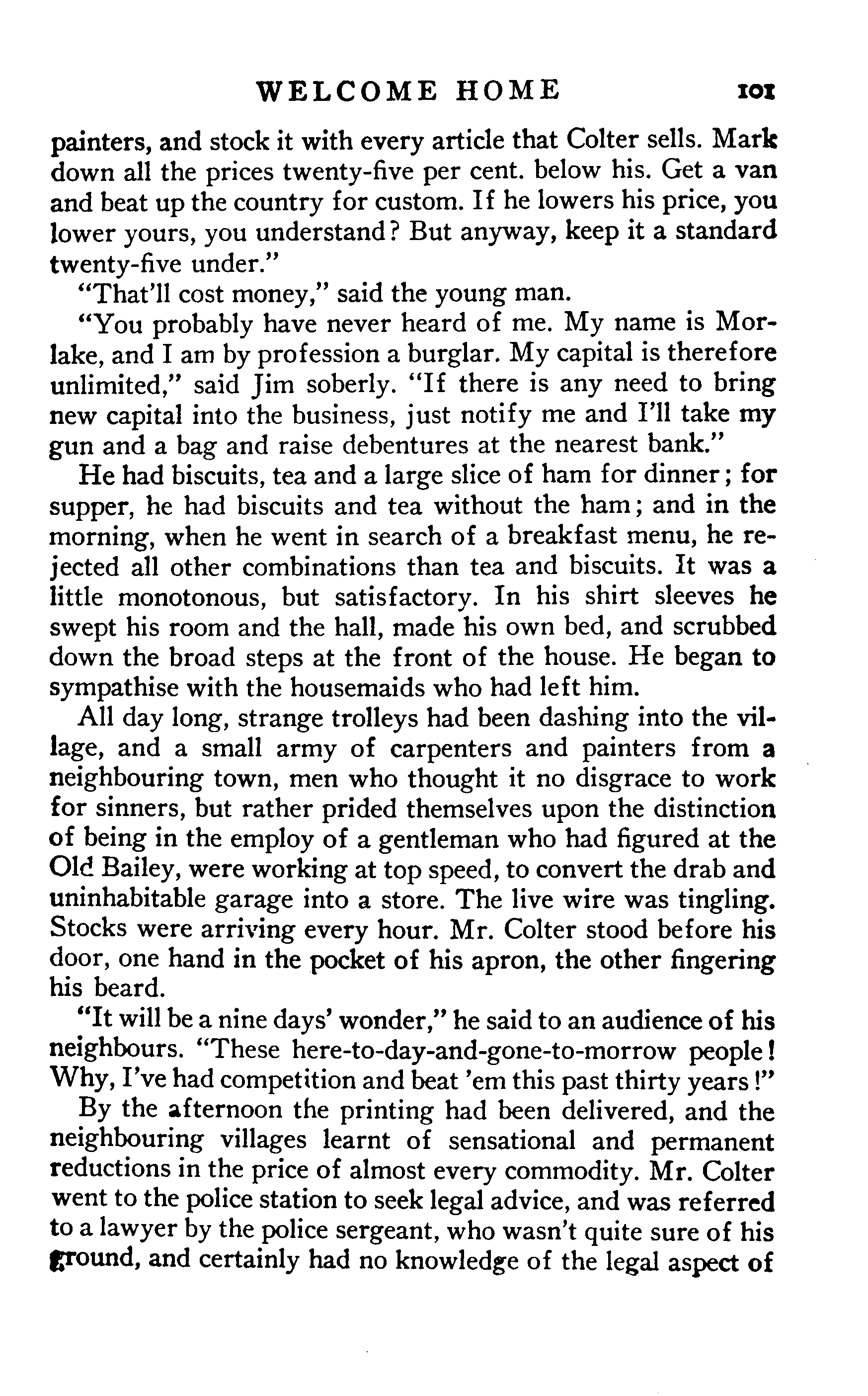 WELCOME HOME 101

painters, and stock it with every article that Colter sells. Mark down all the prices twenty-five per cent. below his. Get a van and beat up the country for custom. If he lowers his price, you lower yours, you understand? But anyway, keep it a standard twenty-five under."

"That'll cost money," said the young man.

"You probably have never heard of me. My name is Morlake, and I am by profession a burglar. My capital is therefore unlimited," said Jim soberly. "If there is any need to bring new capital into the business, just notify me and I'll take my gun and a bag and raise debentures at the nearest bank."

He had biscuits, tea and a large slice of ham for dinner; for supper, he had biscuits and tea without the ham; and in the morning, when he went in search of a breakfast menu, he rejected all other combinations than tea and biscuits. It was a little monotonous, but satisfactory. In his shirt sleeves he swept his room and the hall, made his own bed, and scrubbed down the broad steps at the front of the house. He began to sympathise with the housemaids who had left him.

All day long, strange trolleys had been dashing into the village, and a small army of carpenters and painters from a neighbouring town, men who thought it no disgrace to work for sinners, but rather prided themselves upon the distinction of being in the employ of a gentleman who had figured at the Old Bailey, were working at top speed, to convert the drab and uninhabitable garage into a store. The live wire was tingling. Stocks were arriving every hour. Mr. Colter stood before his door, one hand in the pocket of his apron, the other fingering his beard.

"It will be a nine days' wonder," he said to an audience of his neighbours. "These here-to-day-and-gone-to-morrow people! Why, I've had competition and beat 'em this past thirty years!"

By the afternoon the printing had been delivered, and the neighbouring villages learnt of sensational and permanent reductions in the price of almost every commodity. Mr. Colter went to the police station to seek legal advice, and was referred to a lawyer by the police sergeant, who wasn't quite sure of his ground, and certainly had no knowledge of the legal aspect of